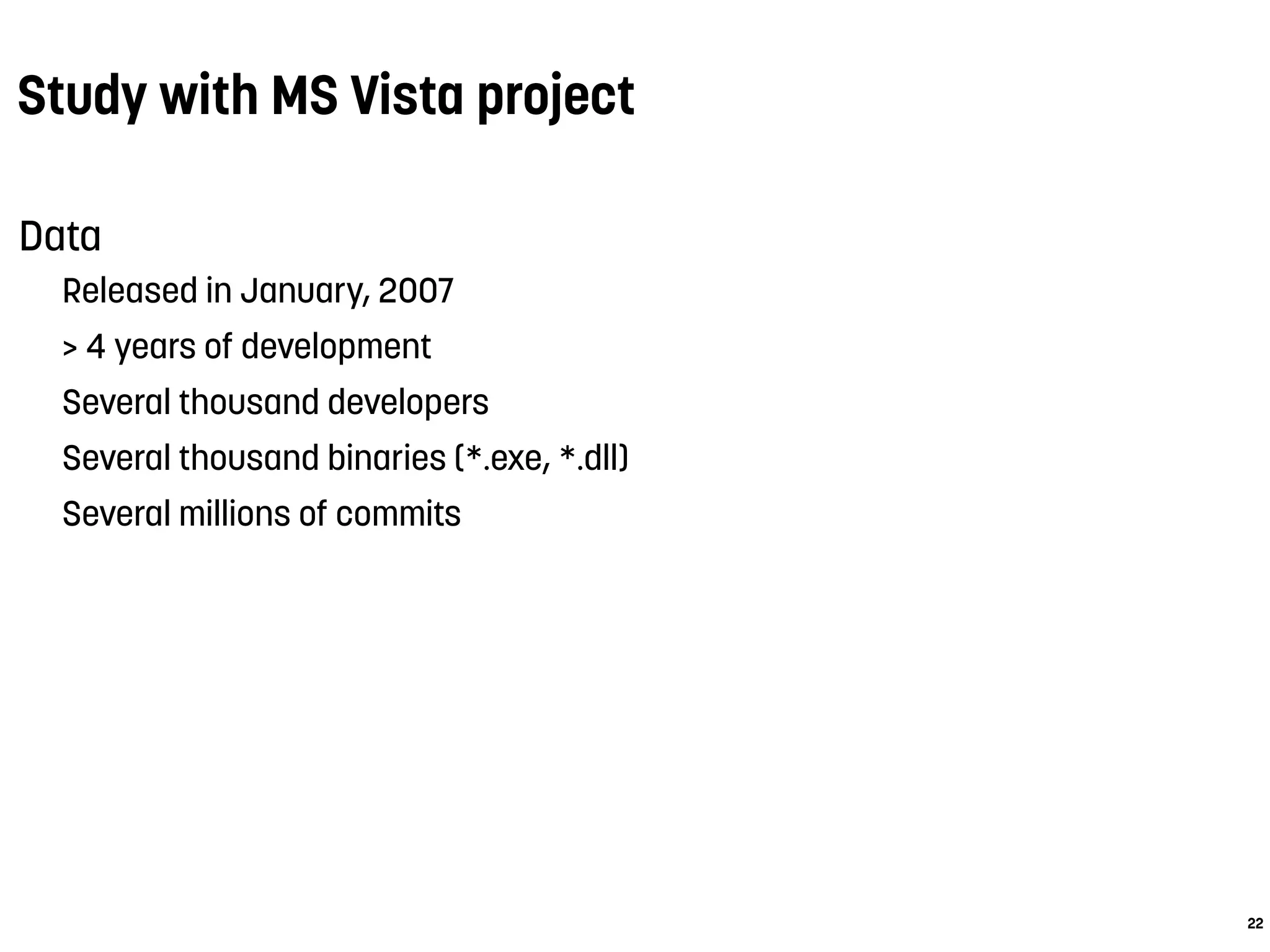 Study with MS Vista project

Data

Released in January, 2007

> 4 years of development

Several thousand developers

Several thousand binaries (*.exe, *.dll)

Several millions of commits

22